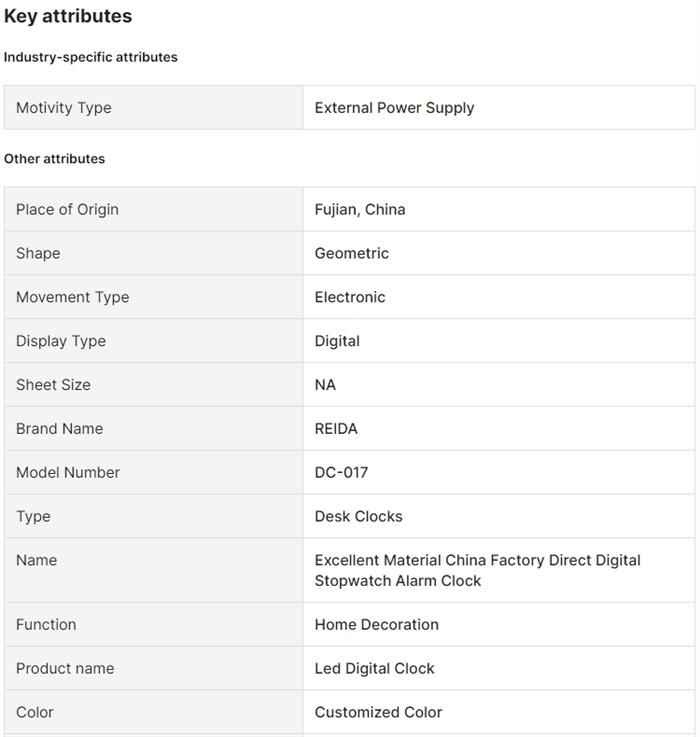 Key attributes

Industry-specific attributes

| Motivity Type | External Power Supply |
|---|---|

Other attributes

| Place of Origin | Fujian, China |
|---|---|
| Shape | Geometric |
| Movement Type | Electronic |
| Display Type | Digital |
| Sheet Size | NA |
| Brand Name | REIDA |
| Model Number | DC-017 |
| Type | Desk Clocks |
| Name | Excellent Material China Factory Direct Digital Stopwatch Alarm Clock |
| Function | Home Decoration |
| Product name | Led Digital Clock |
| Color | Customized Color |